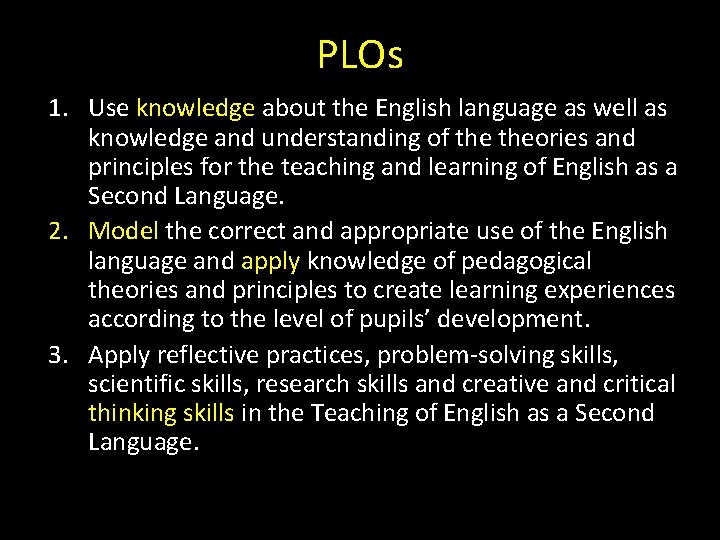 PLOs

1. Use knowledge about the English language as well as knowledge and understanding of the theories and principles for the teaching and learning of English as a Second Language.
2. Model the correct and appropriate use of the English language and apply knowledge of pedagogical theories and principles to create learning experiences according to the level of pupils' development.
3. Apply reflective practices, problem-solving skills, scientific skills, research skills and creative and critical thinking skills in the Teaching of English as a Second Language.